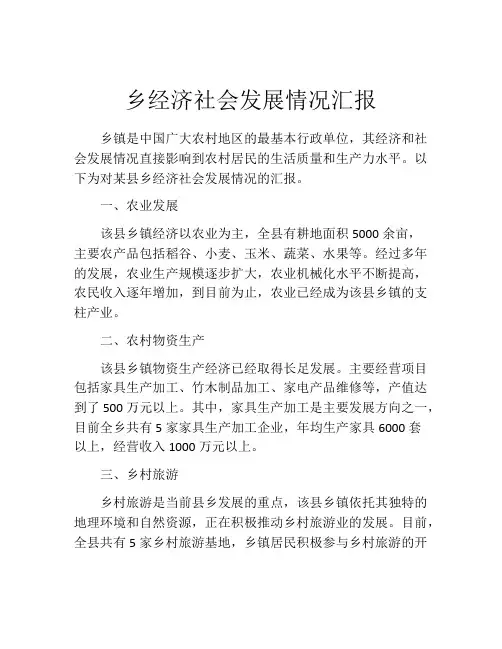 乡经济社会发展情况汇报

乡镇是中国广大农村地区的最基本行政单位，其经济和社会发展情况直接影响到农村居民的生活质量和生产力水平。以下为对某县乡经济社会发展情况的汇报。

一、农业发展

该县乡镇经济以农业为主，全县有耕地面积 5000 余亩，主要农产品包括稻谷、小麦、玉米、蔬菜、水果等。经过多年的发展，农业生产规模逐步扩大，农业机械化水平不断提高，农民收入逐年增加，到目前为止，农业已经成为该县乡镇的支柱产业。

二、农村物资生产

该县乡镇物资生产经济已经取得长足发展。主要经营项目包括家具生产加工、竹木制品加工、家电产品维修等，产值达到了 500 万元以上。其中，家具生产加工是主要发展方向之一，目前全乡共有 5 家家具生产加工企业，年均生产家具 6000 套以上，经营收入 1000 万元以上。

三、乡村旅游

乡村旅游是当前县乡发展的重点，该县乡镇依托其独特的地理环境和自然资源，正在积极推动乡村旅游业的发展。目前，全县共有 5 家乡村旅游基地，乡镇居民积极参与乡村旅游的开